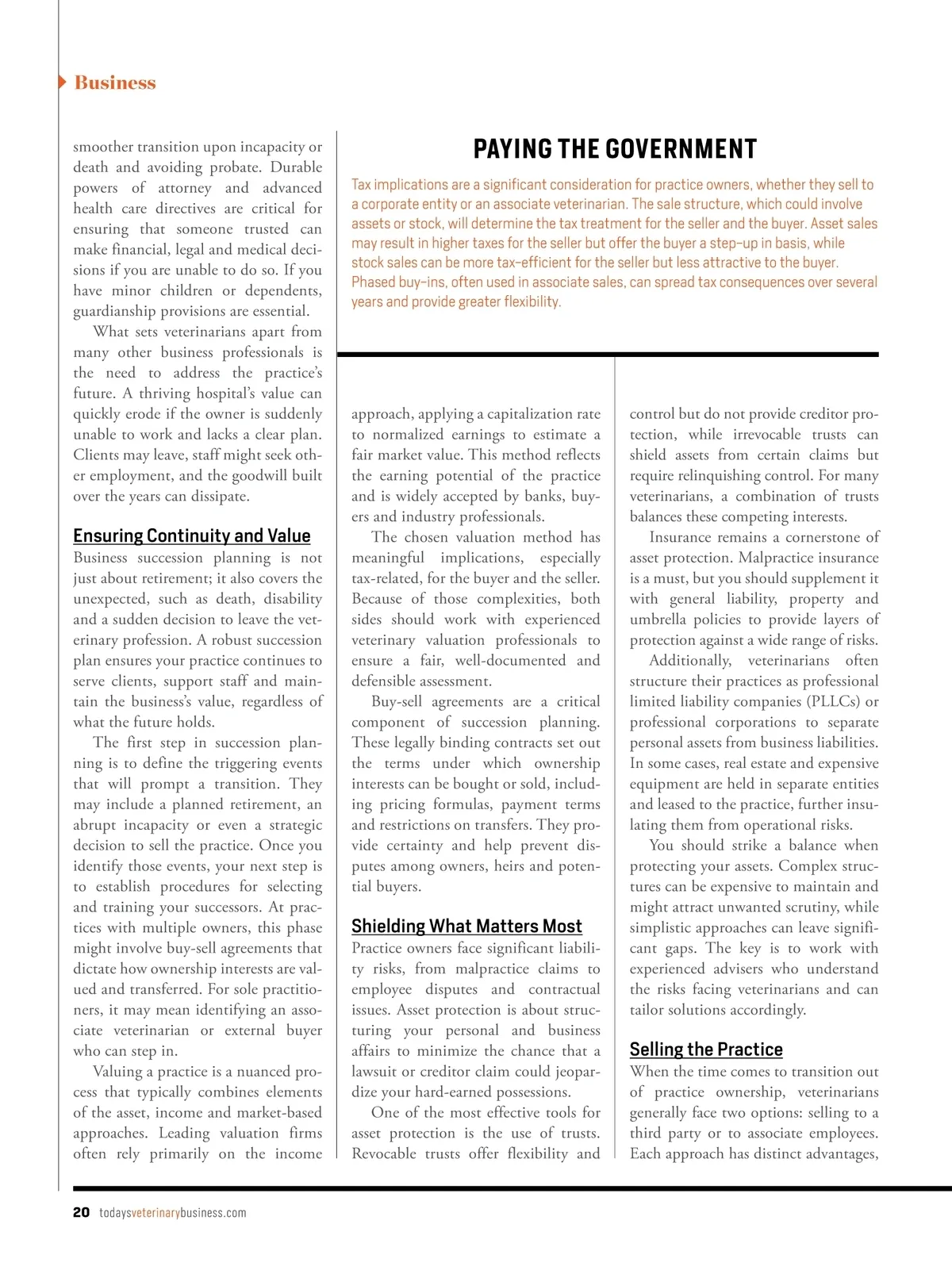 Business

smoother transition upon incapacity or death and avoiding probate. Durable powers of attorney and advanced health care directives are critical for ensuring that someone trusted can make financial, legal and medical decisions if you are unable to do so. If you have minor children or dependents, guardianship provisions are essential.

What sets veterinarians apart from many other business professionals is the need to address the practice's future. A thriving hospital's value can quickly erode if the owner is suddenly unable to work and lacks a clear plan. Clients may leave, staff might seek other employment, and the goodwill built over the years can dissipate.

Ensuring Continuity and Value

Business succession planning is not just about retirement; it also covers the unexpected, such as death, disability and a sudden decision to leave the veterinary profession. A robust succession plan ensures your practice continues to serve clients, support staff and maintain the business's value, regardless of what the future holds.

The first step in succession planning is to define the triggering events that will prompt a transition. They may include a planned retirement, an abrupt incapacity or even a strategic decision to sell the practice. Once you identify those events, your next step is to establish procedures for selecting and training your successors. At practices with multiple owners, this phase might involve buy-sell agreements that dictate how ownership interests are valued and transferred. For sole practitioners, it may mean identifying an associate veterinarian or external buyer who can step in.

Valuing a practice is a nuanced process that typically combines elements of the asset, income and market-based approaches. Leading valuation firms often rely primarily on the income

PAYING THE GOVERNMENT

Tax implications are a significant consideration for practice owners, whether they sell to a corporate entity or an associate veterinarian. The sale structure, which could involve assets or stock, will determine the tax treatment for the seller and the buyer. Asset sales may result in higher taxes for the seller but offer the buyer a step-up in basis, while stock sales can be more tax-efficient for the seller but less attractive to the buyer. Phased buy-ins, often used in associate sales, can spread tax consequences over several years and provide greater flexibility.

approach, applying a capitalization rate to normalized earnings to estimate a fair market value. This method reflects the earning potential of the practice and is widely accepted by banks, buyers and industry professionals.

The chosen valuation method has meaningful implications, especially tax-related, for the buyer and the seller. Because of those complexities, both sides should work with experienced veterinary valuation professionals to ensure a fair, well-documented and defensible assessment.

Buy-sell agreements are a critical component of succession planning. These legally binding contracts set out the terms under which ownership interests can be bought or sold, including pricing formulas, payment terms and restrictions on transfers. They provide certainty and help prevent disputes among owners, heirs and potential buyers.

Shielding What Matters Most

Practice owners face significant liability risks, from malpractice claims to employee disputes and contractual issues. Asset protection is about structuring your personal and business affairs to minimize the chance that a lawsuit or creditor claim could jeopardize your hard-earned possessions.

One of the most effective tools for asset protection is the use of trusts. Revocable trusts offer flexibility and control but do not provide creditor protection, while irrevocable trusts can shield assets from certain claims but require relinquishing control. For many veterinarians, a combination of trusts balances these competing interests.

Insurance remains a cornerstone of asset protection. Malpractice insurance is a must, but you should supplement it with general liability, property and umbrella policies to provide layers of protection against a wide range of risks.

Additionally, veterinarians often structure their practices as professional limited liability companies (PLLCs) or professional corporations to separate personal assets from business liabilities. In some cases, real estate and expensive equipment are held in separate entities and leased to the practice, further insulating them from operational risks.

You should strike a balance when protecting your assets. Complex structures can be expensive to maintain and might attract unwanted scrutiny, while simplistic approaches can leave significant gaps. The key is to work with experienced advisers who understand the risks facing veterinarians and can tailor solutions accordingly.

Selling the Practice

When the time comes to transition out of practice ownership, veterinarians generally face two options: selling to a third party or to associate employees. Each approach has distinct advantages,

20 todaysveterinarybusiness.com